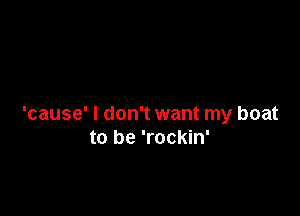 'cause' I don't want my boat
to be 'rockin'